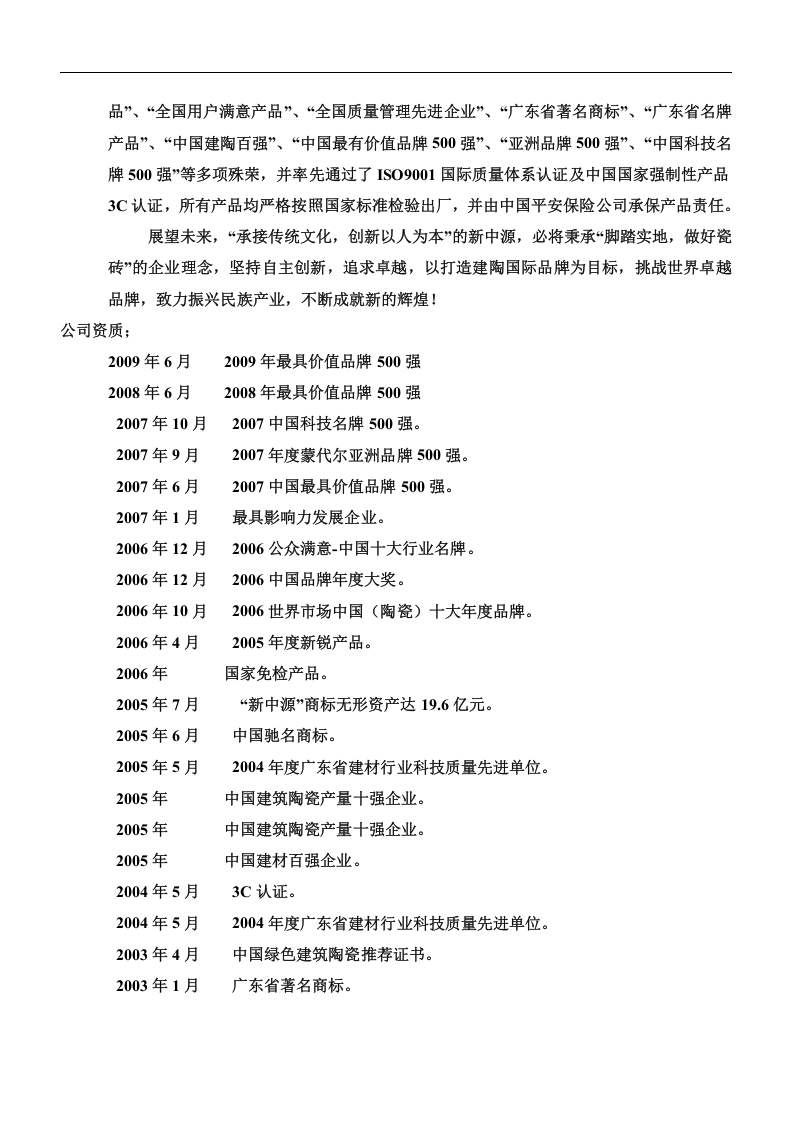 品”、“全国用户满意产品”、“全国质量管理先进企业”、“广东省著名商标”、“广东省名牌产品”、“中国建陶百强”、“中国最有价值品牌500强”、“亚洲品牌500强”、“中国科技名牌500强”等多项殊荣，并率先通过了ISO9001国际质量体系认证及中国国家强制性产品3C认证，所有产品均严格按照国家标准检验出厂，并由中国平安保险公司承保产品责任。

展望未来，“承接传统文化，创新以人为本”的新中源，必将秉承“脚踏实地，做好瓷砖”的企业理念，坚持自主创新，追求卓越，以打造建陶国际品牌为目标，挑战世界卓越品牌，致力振兴民族产业，不断成就新的辉煌！

公司资质；

2009年6月 2009年最具价值品牌500强

2008年6月 2008年最具价值品牌500强

2007年10月 2007中国科技名牌500强。

2007年9月 2007年度蒙代尔亚洲品牌500强。

2007年6月 2007中国最具价值品牌500强。

2007年1月 最具影响力发展企业。

2006年12月 2006公众满意-中国十大行业名牌。

2006年12月 2006中国品牌年度大奖。

2006年10月 2006世界市场中国（陶瓷）十大年度品牌。

2006年4月 2005年度新锐产品。

2006年 国家免检产品。

2005年7月 “新中源”商标无形资产达19.6亿元。

2005年6月 中国驰名商标。

2005年5月 2004年度广东省建材行业科技质量先进单位。

2005年 中国建筑陶瓷产量十强企业。

2005年 中国建筑陶瓷产量十强企业。

2005年 中国建材百强企业。

2004年5月 3C认证。

2004年5月 2004年度广东省建材行业科技质量先进单位。

2003年4月 中国绿色建筑陶瓷推荐证书。

2003年1月 广东省著名商标。